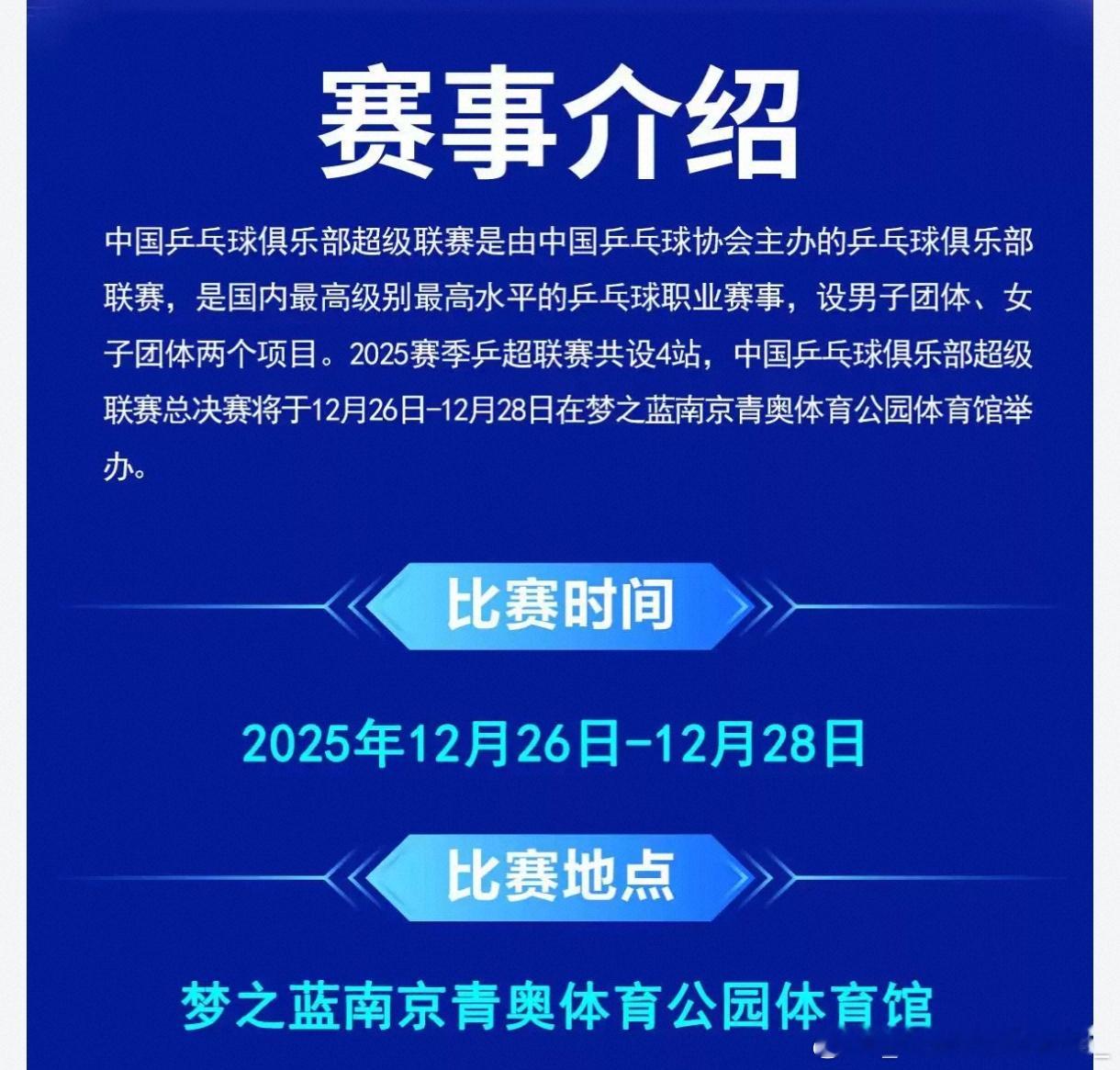 赛事介绍

中国乒乓球俱乐部超级联赛是由中国乒乓球协会主办的乒乓球俱乐部联赛，是国内最高级别最高水平的乒乓球职业赛事，设男子团体、女子团体两个项目。2025赛季乒超联赛共设4站，中国乒乓球俱乐部超级联赛总决赛将于12月26日-12月28日在梦之蓝南京青奥体育公园体育馆举办。

比赛时间

2025年12月26日-12月28日

比赛地点

梦之蓝南京青奥体育公园体育馆